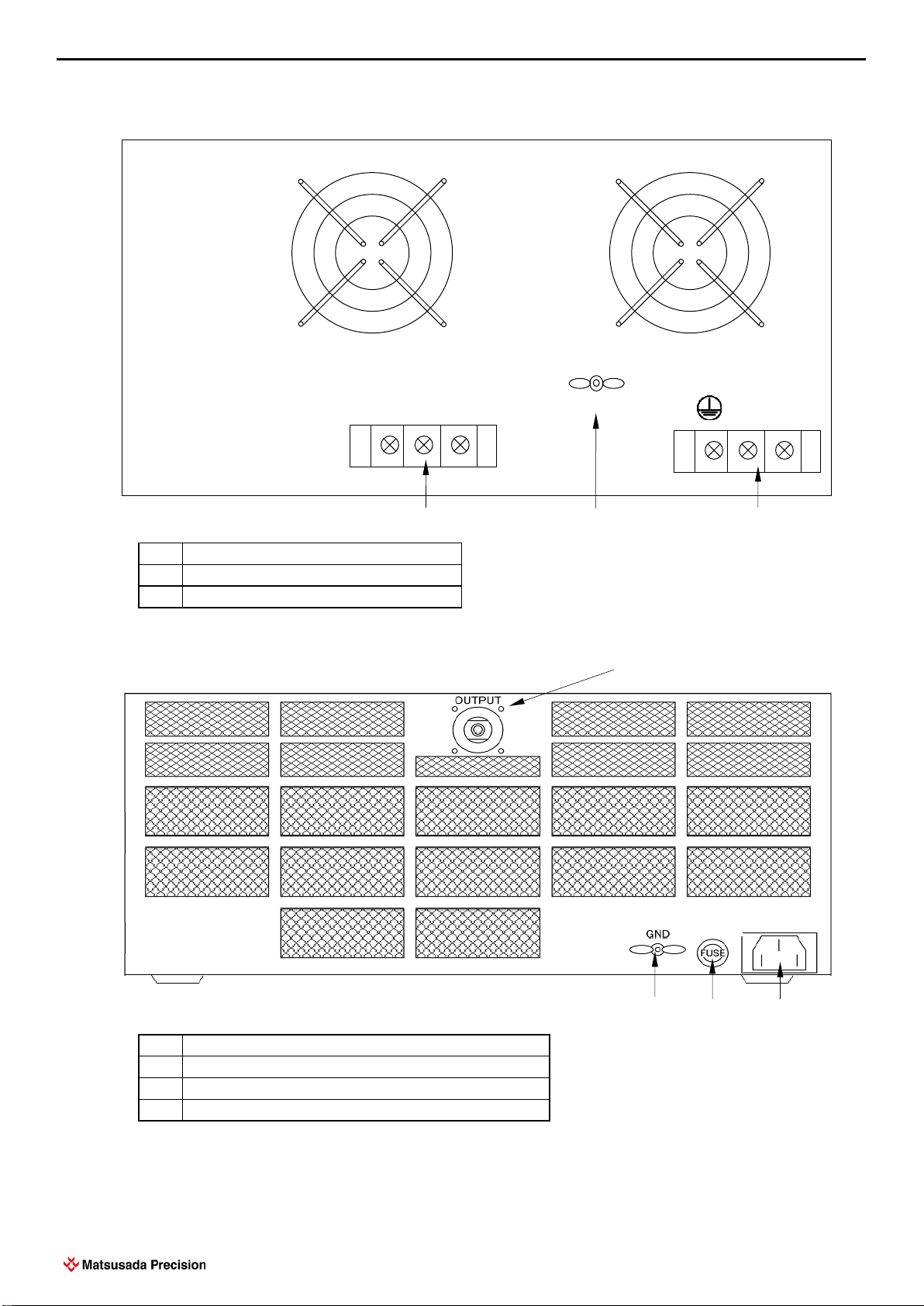 OUTPUT

GND

FUSE

Matsusada Precision